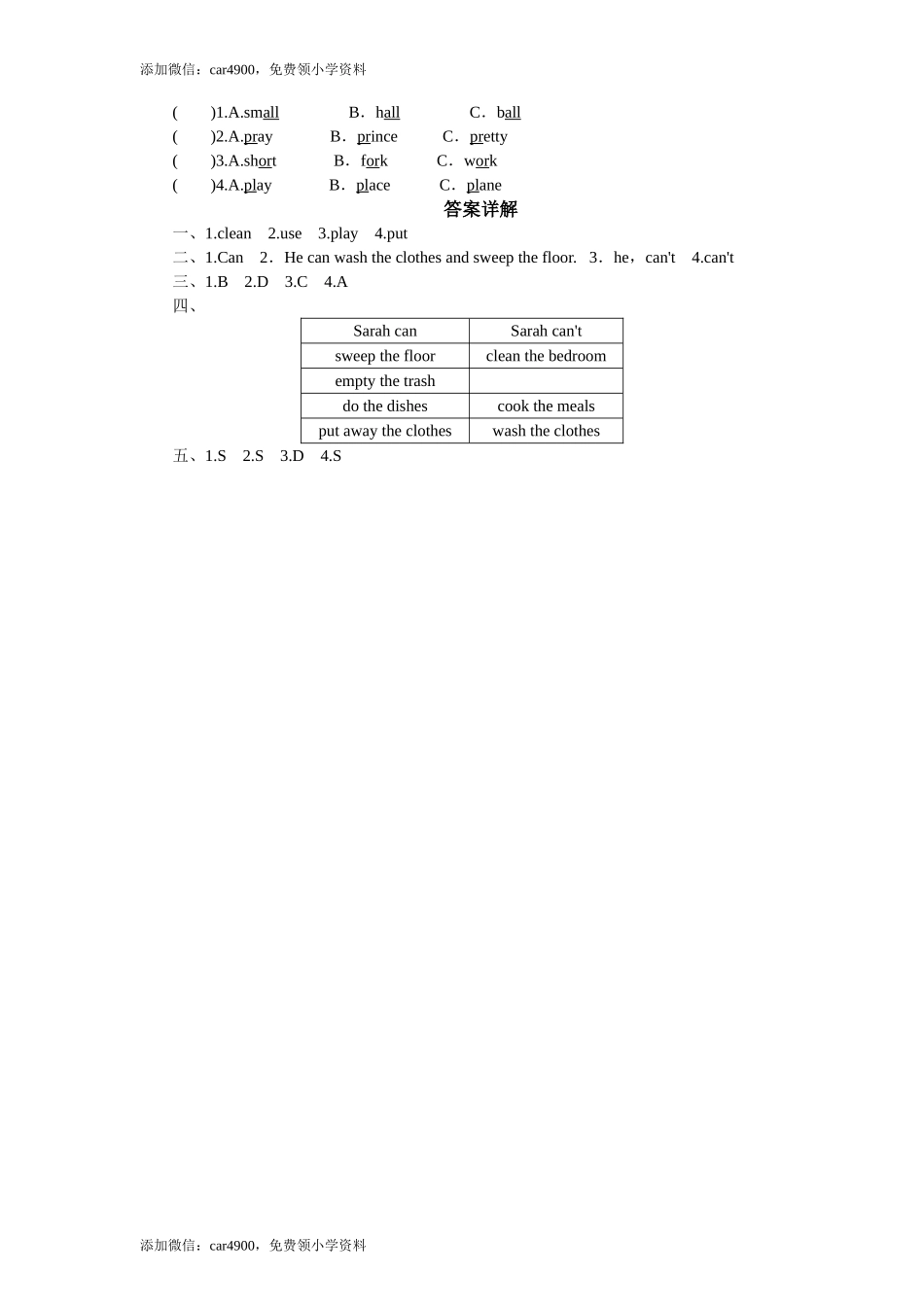 添加微信：car4900，免费领小学资料

(　　)1.A.small　　B．hall　　C．ball
(　　)2.A.pray　　B．prince　　C．pretty
(　　)3.A.short　　B．fork　　C．work
(　　)4.A.play　　B．place　　C．plane

答案详解

一、1.clean　2.use　3.play　4.put
二、1.Can　2．He can wash the clothes and sweep the floor.　3．he，can't　4.can't
三、1.B　2.D　3.C　4.A
四、

| Sarah can | Sarah can't |
|---|---|
| sweep the floor | clean the bedroom |
| empty the trash | |
| do the dishes | cook the meals |
| put away the clothes | wash the clothes |

五、1.S　2.S　3.D　4.S

添加微信：car4900，免费领小学资料